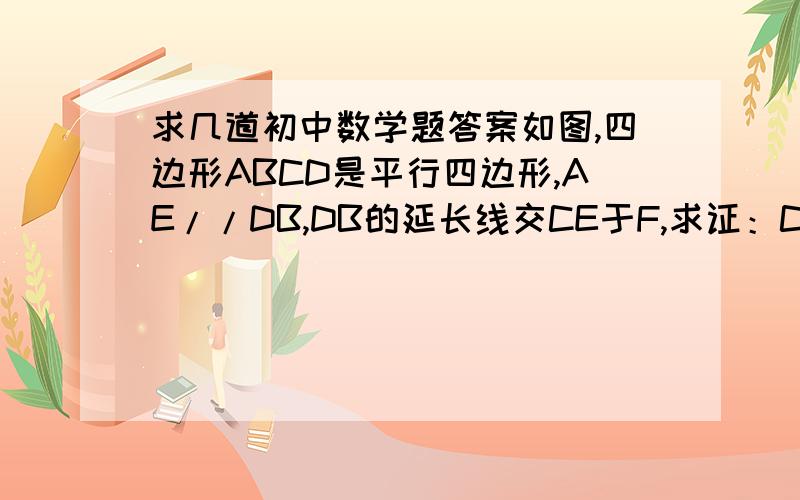 求几道初中数学题答案如图,四边形ABCD是平行四边形,AE//DB,DB的延长线交CE于F,求证：C